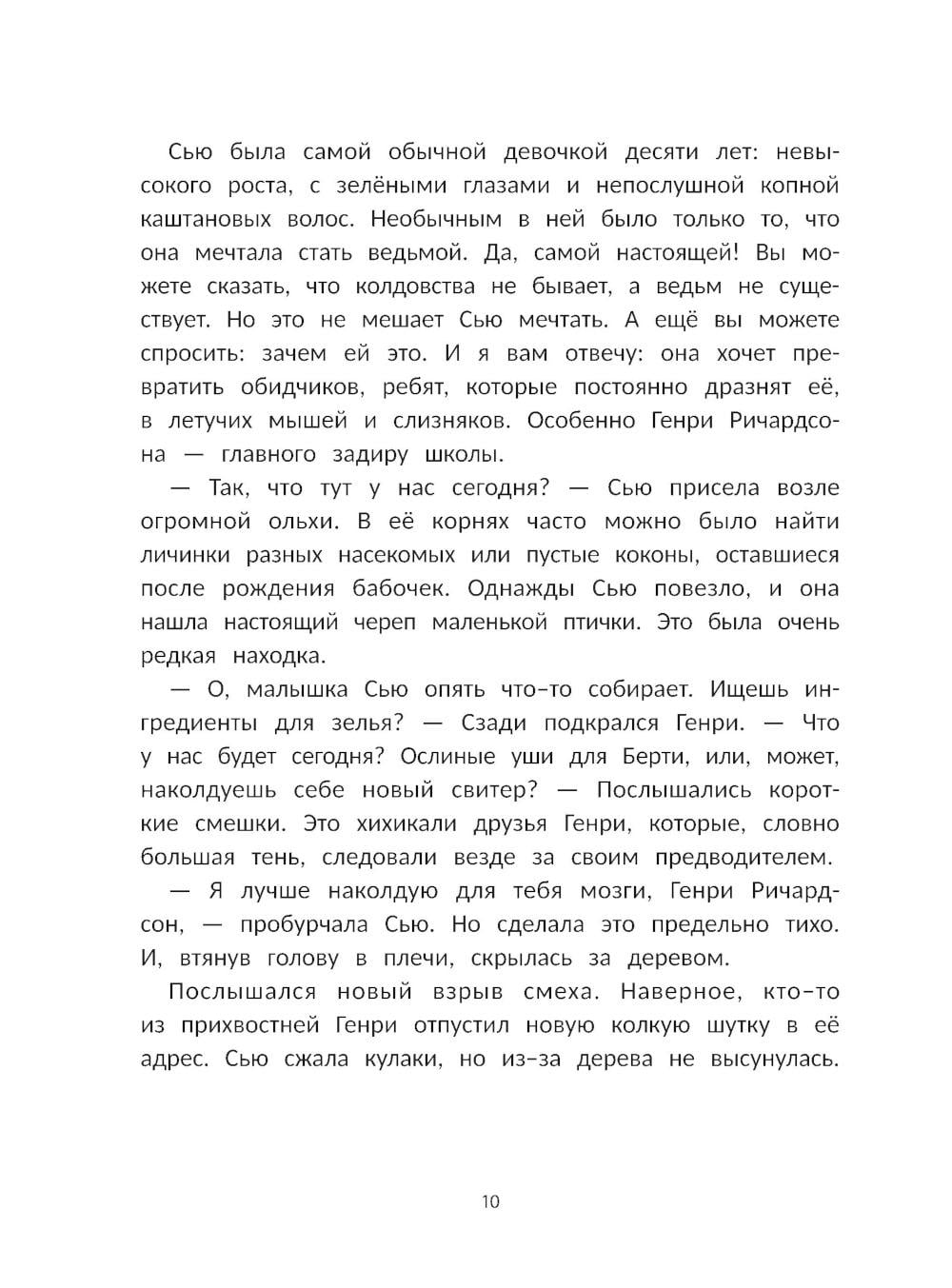 Сью была самой обычной девочкой десяти лет: невысокого роста, с зелёными глазами и непослушной копной каштановых волос. Необычным в ней было только то, что она мечтала стать ведьмой. Да, самой настоящей! Вы можете сказать, что колдовства не бывает, а ведьм не существует. Но это не мешает Сью мечтать. А ещё вы можете спросить: зачем ей это. И я вам отвечу: она хочет превратить обидчиков, ребят, которые постоянно дразнят её, в летучих мышей и слизняков. Особенно Генри Ричардсона — главного задиру школы.

— Так, что тут у нас сегодня? — Сью присела возле огромной ольхи. В её корнях часто можно было найти личинки разных насекомых или пустые коконы, оставшиеся после рождения бабочек. Однажды Сью повезло, и она нашла настоящий череп маленькой птички. Это была очень редкая находка.

— О, малышка Сью опять что-то собирает. Ищешь ингредиенты для зелья? — Сзади подкрался Генри. — Что у нас будет сегодня? Ослиные уши для Берти, или, может, наколдуешь себе новый свитер? — Послышались короткие смешки. Это хихикали друзья Генри, которые, словно большая тень, следовали везде за своим предводителем.

— Я лучше наколдую для тебя мозги, Генри Ричардсон, — пробурчала Сью. Но сделала это предельно тихо. И, втянув голову в плечи, скрылась за деревом.

Послышался новый взрыв смеха. Наверное, кто-то из прихвостней Генри отпустил новую колкую шутку в её адрес. Сью сжала кулаки, но из-за дерева не высунулась.

10